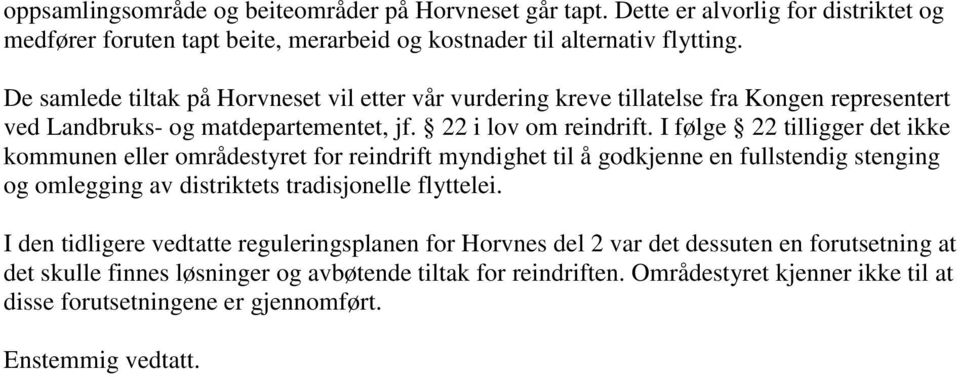 oppsamlingsområde og beiteområder på Horvneset går tapt. Dette er alvorlig for distriktet og medfører foruten tapt beite, merarbeid og kostnader til alternativ flytting.

De samlede tiltak på Horvneset vil etter vår vurdering kreve tillatelse fra Kongen representert ved Landbruks- og matdepartementet, jf. § 22 i lov om reindrift. I følge § 22 tilligger det ikke kommunen eller områdestyret for reindrift myndighet til å godkjenne en fullstendig stenging og omlegging av distriktets tradisjonelle flyttelei.

I den tidligere vedtatte reguleringsplanen for Horvnes del 2 var det dessuten en forutsetning at det skulle finnes løsninger og avbøtende tiltak for reindriften. Områdestyret kjenner ikke til at disse forutsetningene er gjennomført.

Enstemmig vedtatt.